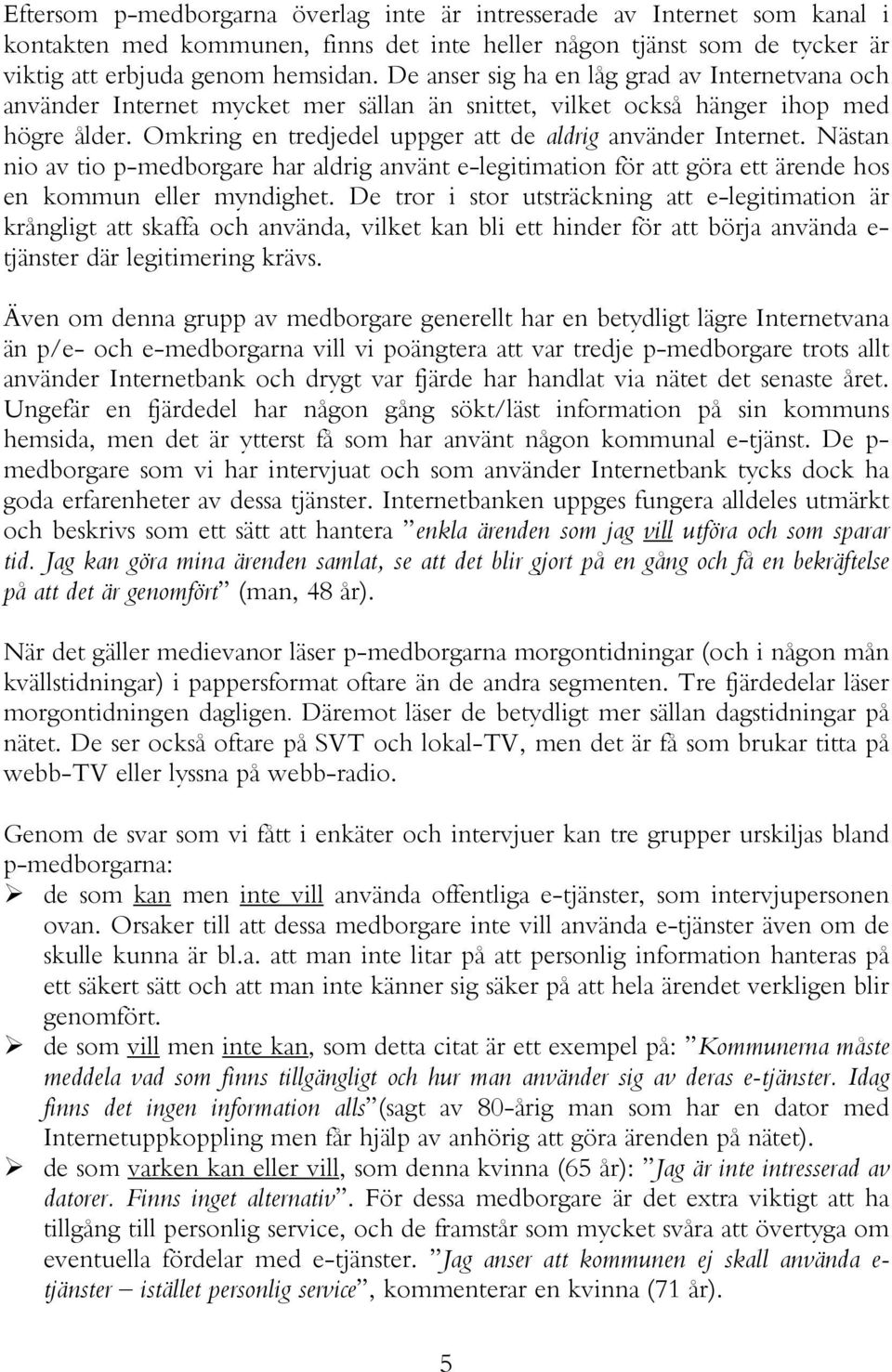 Eftersom p-medborgarna överlag inte är intresserade av Internet som kanal i kontakten med kommunen, finns det inte heller någon tjänst som de tycker är viktig att erbjuda genom hemsidan. De anser sig ha en låg grad av Internetvana och använder Internet mycket mer sällan än snittet, vilket också hänger ihop med högre ålder. Omkring en tredjedel uppger att de aldrig använder Internet. Nästan nio av tio p-medborgare har aldrig använt e-legitimation för att göra ett ärende hos en kommun eller myndighet. De tror i stor utsträckning att e-legitimation är krångligt att skaffa och använda, vilket kan bli ett hinder för att börja använda e-tjänster där legitimering krävs.

Även om denna grupp av medborgare generellt har en betydligt lägre Internetvana än p/e- och e-medborgarna vill vi poängtera att var tredje p-medborgare trots allt använder Internetbank och drygt var fjärde har handlat via nätet det senaste året. Ungefär en fjärdedel har någon gång sökt/läst information på sin kommuns hemsida, men det är ytterst få som har använt någon kommunal e-tjänst. De p-medborgare som vi har intervjuat och som använder Internetbank tycks dock ha goda erfarenheter av dessa tjänster. Internetbanken uppges fungera alldeles utmärkt och beskrivs som ett sätt att hantera ”enkla ärenden som jag vill utföra och som sparar tid. Jag kan göra mina ärenden samlat, se att det blir gjort på en gång och få en bekräftelse på att det är genomfört” (man, 48 år).

När det gäller medievanor läser p-medborgarna morgontidningar (och i någon mån kvällstidningar) i pappersformat oftare än de andra segmenten. Tre fjärdedelar läser morgontidningen dagligen. Däremot läser de betydligt mer sällan dagstidningar på nätet. De ser också oftare på SVT och lokal-TV, men det är få som brukar titta på webb-TV eller lyssna på webb-radio.

Genom de svar som vi fått i enkäter och intervjuer kan tre grupper urskiljas bland p-medborgarna:
➢ de som kan men inte vill använda offentliga e-tjänster, som intervjupersonen ovan. Orsaker till att dessa medborgare inte vill använda e-tjänster även om de skulle kunna är bl.a. att man inte litar på att personlig information hanteras på ett säkert sätt och att man inte känner sig säker på att hela ärendet verkligen blir genomfört.
➢ de som vill men inte kan, som detta citat är ett exempel på: ”Kommunerna måste meddela vad som finns tillgängligt och hur man använder sig av deras e-tjänster. Idag finns det ingen information alls”(sagt av 80-årig man som har en dator med Internetuppkoppling men får hjälp av anhörig att göra ärenden på nätet).
➢ de som varken kan eller vill, som denna kvinna (65 år): ”Jag är inte intresserad av datorer. Finns inget alternativ”. För dessa medborgare är det extra viktigt att ha tillgång till personlig service, och de framstår som mycket svåra att övertyga om eventuella fördelar med e-tjänster. ”Jag anser att kommunen ej skall använda e-tjänster – istället personlig service”, kommenterar en kvinna (71 år).

5